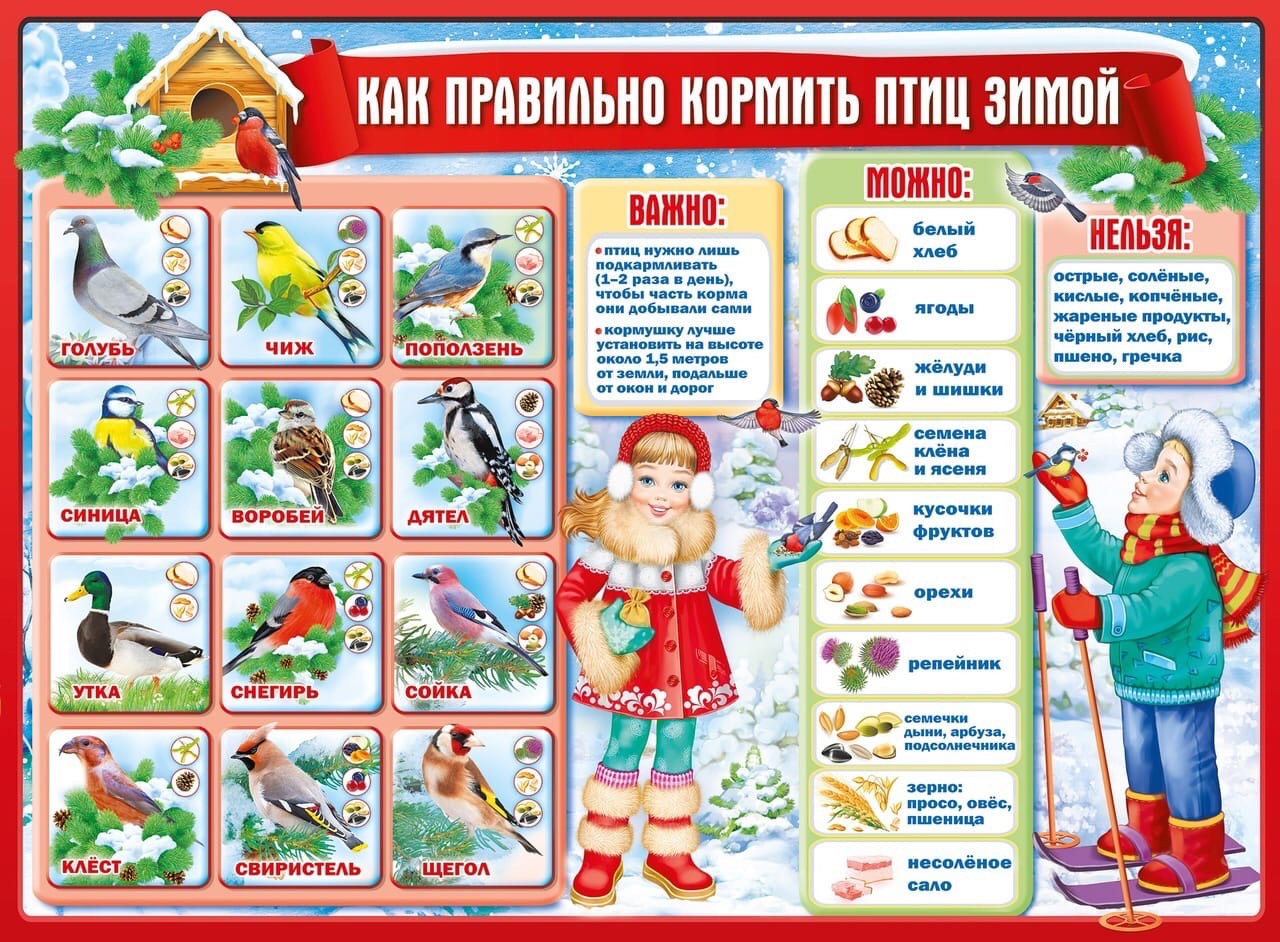 КАК ПРАВИЛЬНО КОРМИТЬ ПТИЦ ЗИМОЙ

ГОЛУБЬ
ЧИЖ
ПОПОЛЗЕНЬ
СИНИЦА
ВОРОБЕЙ
ДЯТЕЛ
УТКА
СНЕГИРЬ
СОЙКА
КЛЁСТ
СВИРИСТЕЛЬ
ЩЕГОЛ

ВАЖНО:
птиц нужно лишь подкармливать (1–2 раза в день), чтобы часть корма они добывали сами
кормушку лучше установить на высоте около 1,5 метров от земли, подальше от окон и дорог

МОЖНО:
белый хлеб
ягоды
жёлуди и шишки
семена клёна и ясеня
кусочки фруктов
орехи
репейник
семечки дыни, арбуза, подсолнечника
зерно: просо, овёс, пшеница
несолёное сало

НЕЛЬЗЯ:
острые, солёные, кислые, копчёные, жареные продукты, чёрный хлеб, рис, пшено, гречка